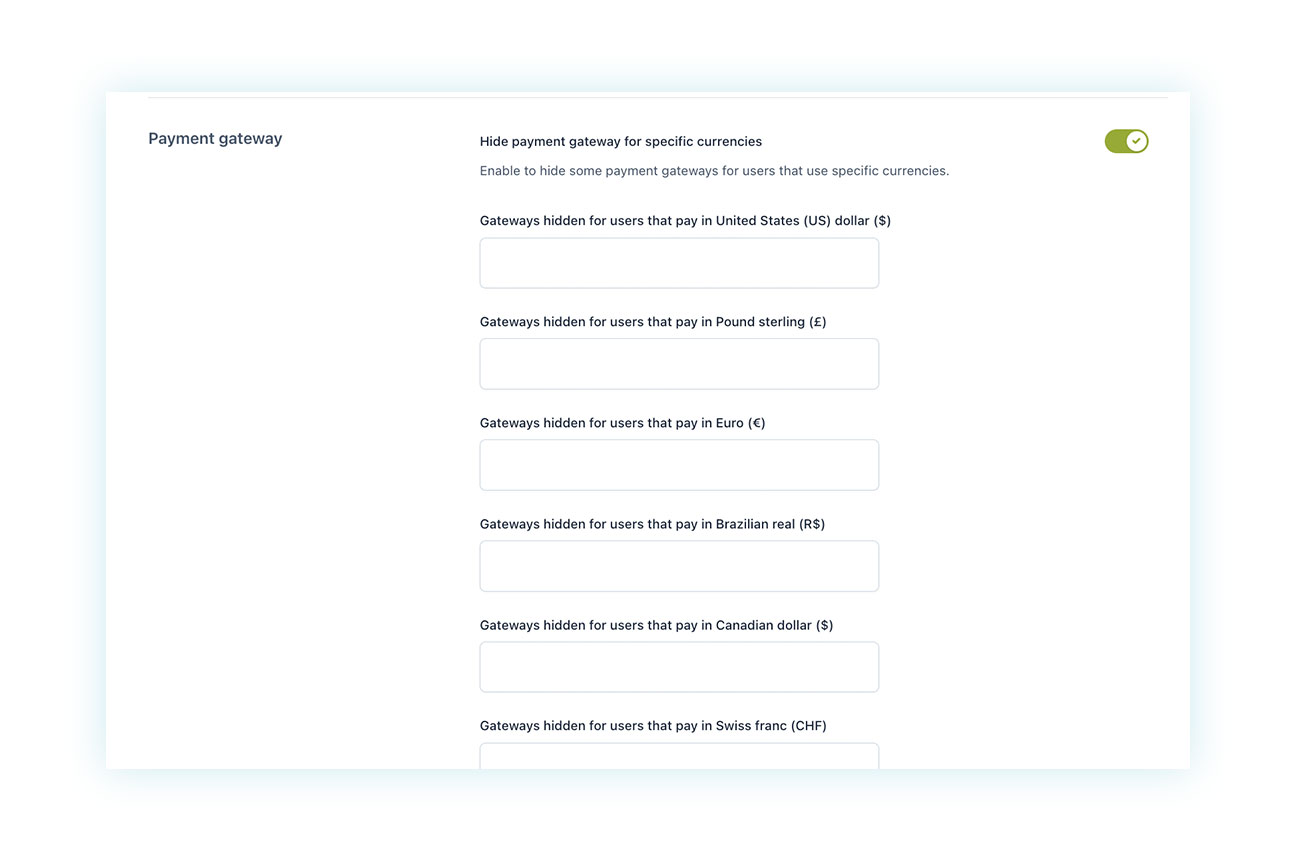 Payment gateway

Hide payment gateway for specific currencies

Enable to hide some payment gateways for users that use specific currencies.

Gateways hidden for users that pay in United States (US) dollar ($)

Gateways hidden for users that pay in Pound sterling (£)

Gateways hidden for users that pay in Euro (€)

Gateways hidden for users that pay in Brazilian real (R$)

Gateways hidden for users that pay in Canadian dollar ($)

Gateways hidden for users that pay in Swiss franc (CHF)